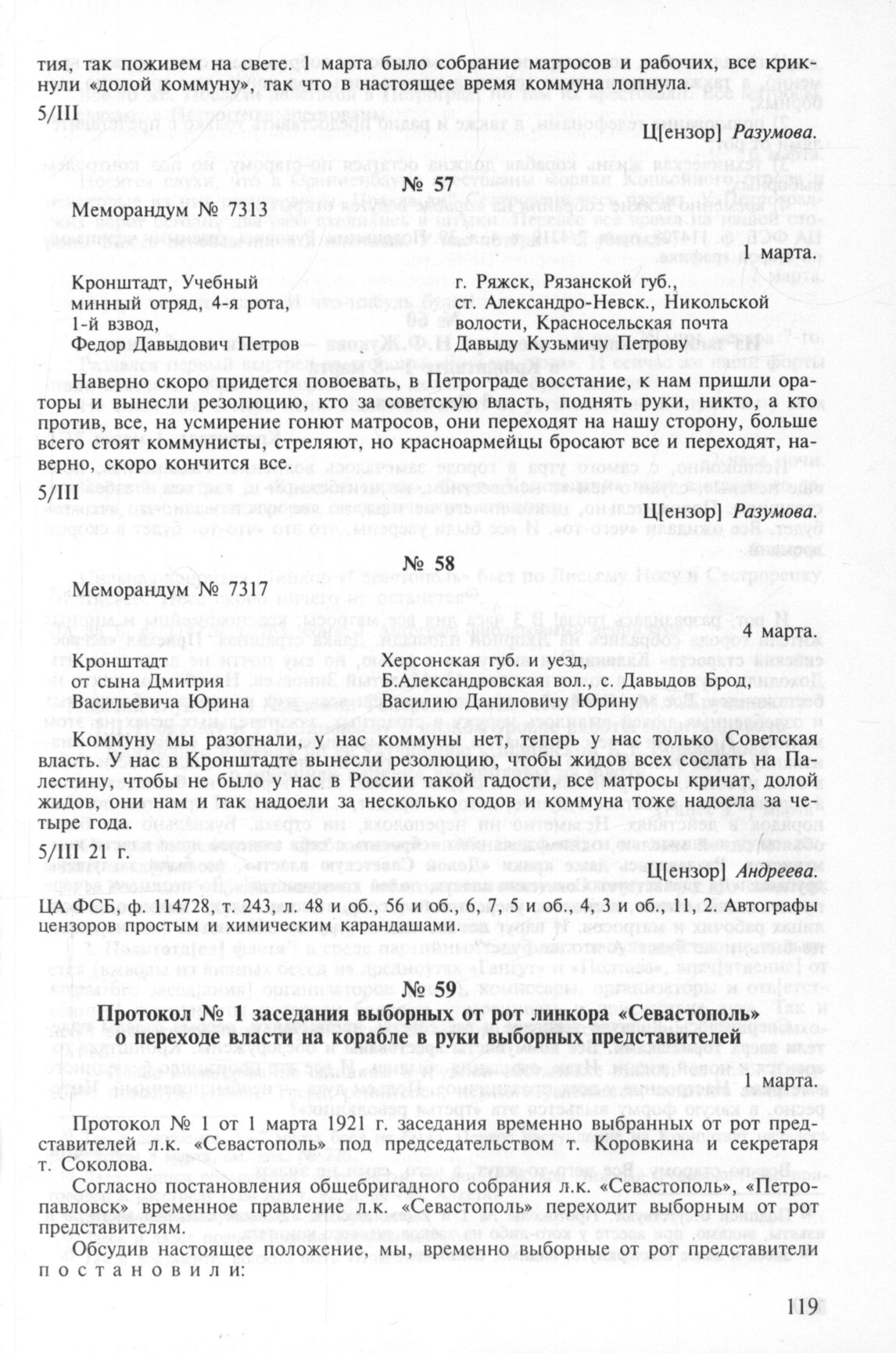 тия, так поживем на свете. 1 марта было собрание матросов и рабочих, все крикнули «долой коммуну», так что в настоящее время коммуна лопнула.

5/III

Ц[ензор] Разумова.

№ 57

Меморандум № 7313

1 марта.

Кронштадт, Учебный минный отряд, 4-я рота, 1-й взвод, Федор Давыдович Петров

г. Ряжск, Рязанской губ., ст. Александро-Невск., Никольской волости, Красносельская почта Давыду Кузьмичу Петрову

Наверно скоро придется повоевать, в Петрограде восстание, к нам пришли ораторы и вынесли резолюцию, кто за советскую власть, поднять руки, никто, а кто против, все, на усмирение гонют матросов, они переходят на нашу сторону, больше всего стоят коммунисты, стреляют, но красноармейцы бросают все и переходят, наверно, скоро кончится все.

5/III

Ц[ензор] Разумова.

№ 58

Меморандум № 7317

4 марта.

Кронштадт от сына Дмитрия Васильевича Юрина

Херсонская губ. и уезд, Б.Александровская вол., с. Давыдов Брод, Василию Даниловичу Юрину

Коммуну мы разогнали, у нас коммуны нет, теперь у нас только Советская власть. У нас в Кронштадте вынесли резолюцию, чтобы жидов всех сослать на Палестину, чтобы не было у нас в России такой гадости, все матросы кричат, долой жидов, они нам и так надоели за несколько годов и коммуна тоже надоела за четыре года.

5/III 21 г.

Ц[ензор] Андреева.

ЦА ФСБ, ф. 114728, т. 243, л. 48 и об., 56 и об., 6, 7, 5 и об., 4, 3 и об., 11, 2. Автографы цензоров простым и химическим карандашами.

№ 59

Протокол № 1 заседания выборных от рот линкора «Севастополь» о переходе власти на корабле в руки выборных представителей

1 марта.

Протокол № 1 от 1 марта 1921 г. заседания временно выбранных от рот представителей л.к. «Севастополь» под председательством т. Коровкина и секретаря т. Соколова.

Согласно постановления общебригадного собрания л.к. «Севастополь», «Петропавловск» временное правление л.к. «Севастополь» переходит выборным от рот представителям.

Обсудив настоящее положение, мы, временно выборные от рот представители постановили:

119